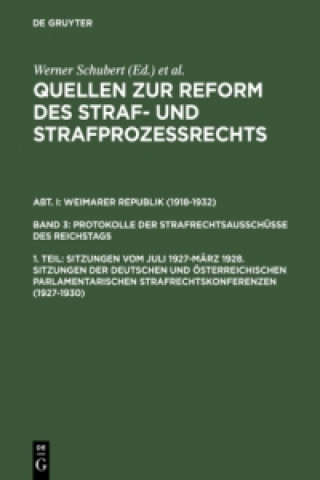 DE GRUYTER

Werner Schubert (Ed.) et al.

QUELLEN ZUR REFORM DES STRAF- UND STRAFPROZESSRECHTS

ABT. I: WEIMARER REPUBLIK (1918-1932)

BAND 3: PROTOKOLLE DER STRAFRECHTSAUSSCHÜSSE DES REICHSTAGS

1. TEIL: SITZUNGEN VOM JULI 1927-MÄRZ 1928. SITZUNGEN DER DEUTSCHEN UND ÖSTERREICHISCHEN PARLAMENTARISCHEN STRAFRECHTSKONFERENZEN (1927-1930)

DE G